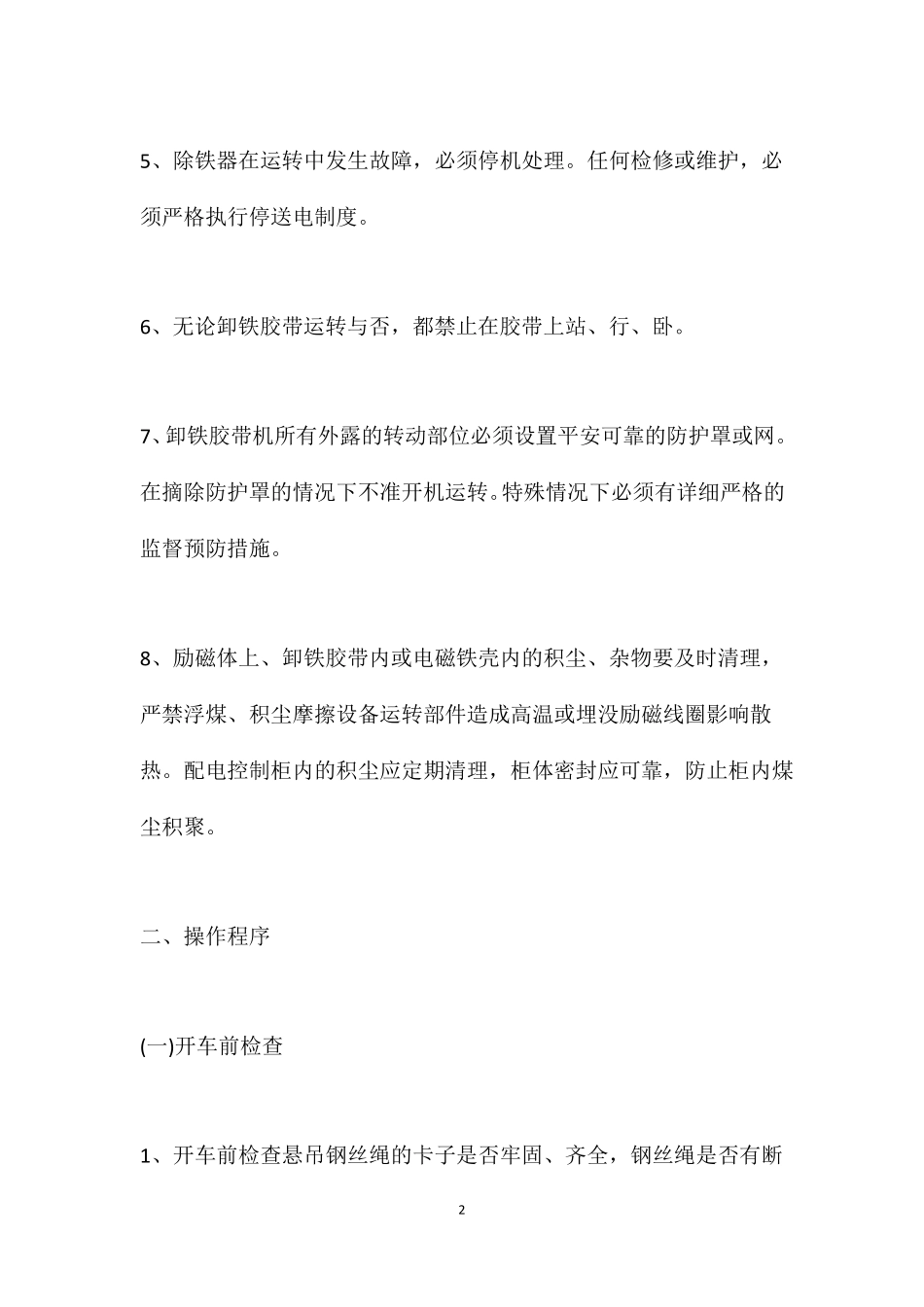 5、除铁器在运转中发生故障，必须停机处理。任何检修或维护，必须严格执行停送电制度。

6、无论卸铁胶带运转与否，都禁止在胶带上站、行、卧。

7、卸铁胶带机所有外露的转动部位必须设置平安可靠的防护罩或网。在摘除防护罩的情况下不准开机运转。特殊情况下必须有详细严格的监督预防措施。

8、励磁体上、卸铁胶带内或电磁铁壳内的积尘、杂物要及时清理，严禁浮煤、积尘摩擦设备运转部件造成高温或埋没励磁线圈影响散热。配电控制柜内的积尘应定期清理，柜体密封应可靠，防止柜内煤尘积聚。

二、操作程序

(一)开车前检查

1、开车前检查悬吊钢丝绳的卡子是否牢固、齐全，钢丝绳是否有断

2